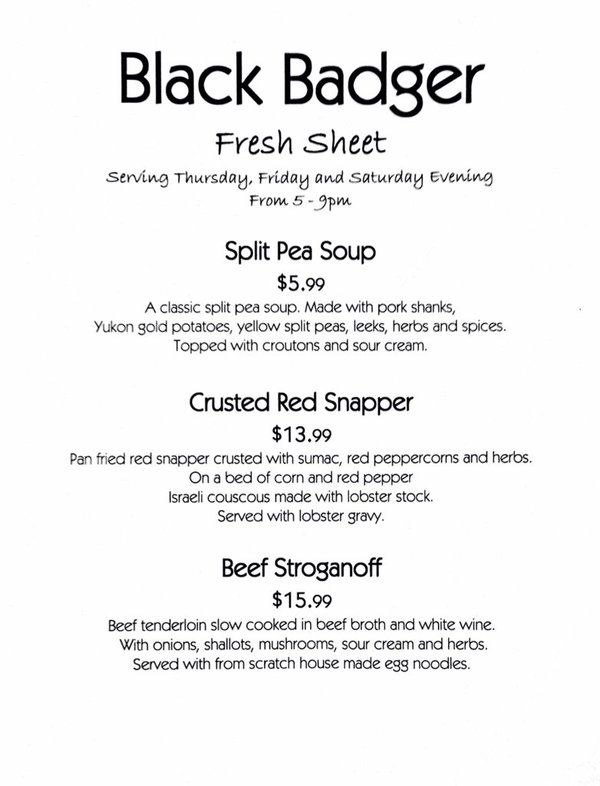 Black Badger

Fresh Sheet

Serving Thursday, Friday and Saturday Evening
From 5 - 9pm

Split Pea Soup

$5.99

A classic split pea soup. Made with pork shanks,
Yukon gold potatoes, yellow split peas, leeks, herbs and spices.
Topped with croutons and sour cream.

Crusted Red Snapper

$13.99

Pan fried red snapper crusted with sumac, red peppercorns and herbs.
On a bed of corn and red pepper
Israeli couscous made with lobster stock.
Served with lobster gravy.

Beef Stroganoff

$15.99

Beef tenderloin slow cooked in beef broth and white wine.
With onions, shallots, mushrooms, sour cream and herbs.
Served with from scratch house made egg noodles.